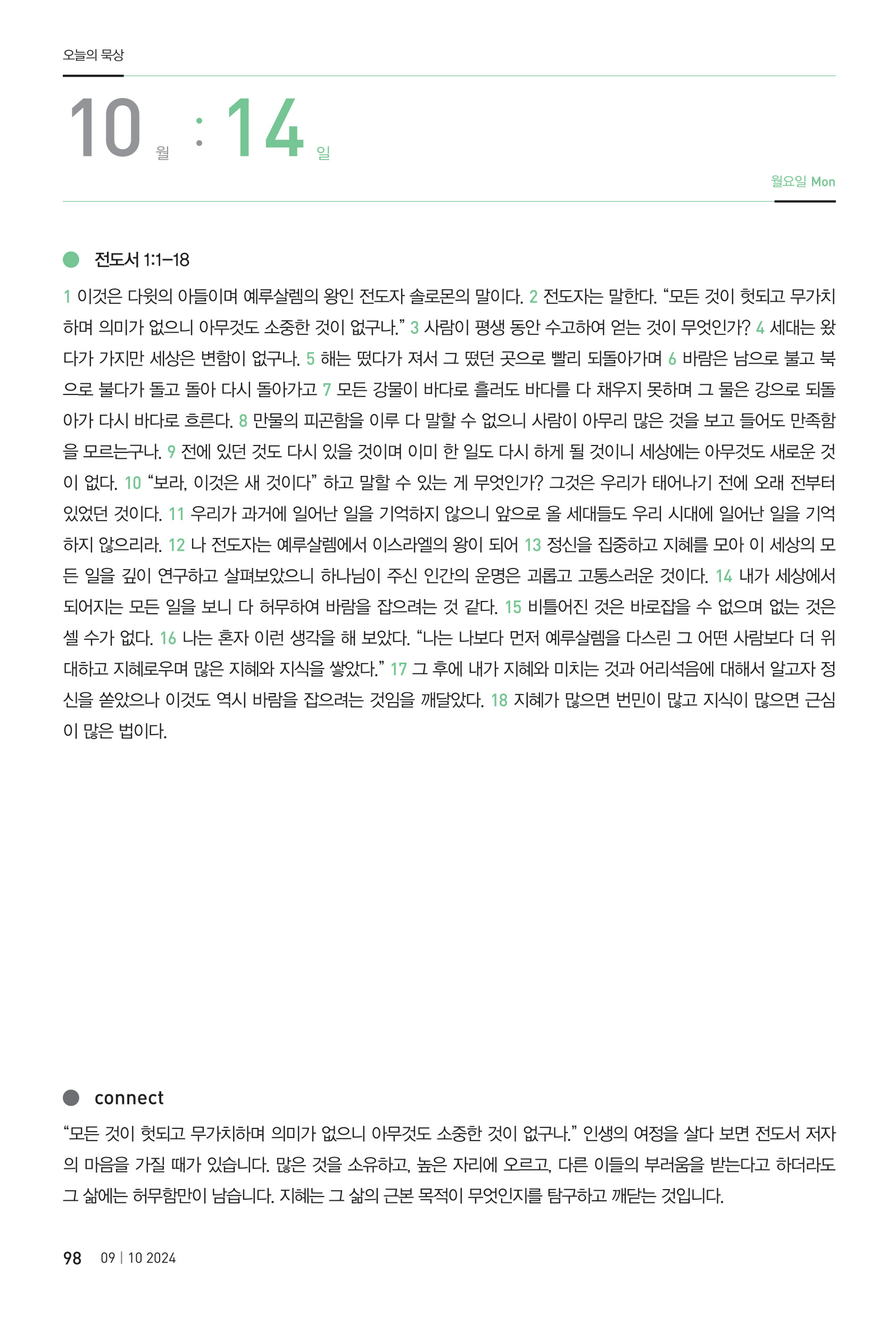 오늘의 묵상

10 월 : 14 일

월요일 Mon

전도서 1:1–18

1 이것은 다윗의 아들이며 예루살렘의 왕인 전도자 솔로몬의 말이다. 2 전도자는 말한다. “모든 것이 헛되고 무가치하며 의미가 없으니 아무것도 소중한 것이 없구나.” 3 사람이 평생 동안 수고하여 얻는 것이 무엇인가? 4 세대는 왔다가 가지만 세상은 변함이 없구나. 5 해는 떴다가 져서 그 떴던 곳으로 빨리 되돌아가며 6 바람은 남으로 불고 북으로 불다가 돌고 돌아 다시 돌아가고 7 모든 강물이 바다로 흘러도 바다를 다 채우지 못하며 그 물은 강으로 되돌아가 다시 바다로 흐른다. 8 만물의 피곤함을 이루 다 말할 수 없으니 사람이 아무리 많은 것을 보고 들어도 만족함을 모르는구나. 9 전에 있던 것도 다시 있을 것이며 이미 한 일도 다시 하게 될 것이니 세상에는 아무것도 새로운 것이 없다. 10 “보라, 이것은 새 것이다” 하고 말할 수 있는 게 무엇인가? 그것은 우리가 태어나기 전에 오래 전부터 있었던 것이다. 11 우리가 과거에 일어난 일을 기억하지 않으니 앞으로 올 세대들도 우리 시대에 일어난 일을 기억하지 않으리라. 12 나 전도자는 예루살렘에서 이스라엘의 왕이 되어 13 정신을 집중하고 지혜를 모아 이 세상의 모든 일을 깊이 연구하고 살펴보았으니 하나님이 주신 인간의 운명은 괴롭고 고통스러운 것이다. 14 내가 세상에서 되어지는 모든 일을 보니 다 허무하여 바람을 잡으려는 것 같다. 15 비틀어진 것은 바로잡을 수 없으며 없는 것은 셀 수가 없다. 16 나는 혼자 이런 생각을 해 보았다. “나는 나보다 먼저 예루살렘을 다스린 그 어떤 사람보다 더 위대하고 지혜로우며 많은 지혜와 지식을 쌓았다.” 17 그 후에 내가 지혜와 미치는 것과 어리석음에 대해서 알고자 정신을 쏟았으나 이것도 역시 바람을 잡으려는 것임을 깨달았다. 18 지혜가 많으면 번민이 많고 지식이 많으면 근심이 많은 법이다.

connect

“모든 것이 헛되고 무가치하며 의미가 없으니 아무것도 소중한 것이 없구나.” 인생의 여정을 살다 보면 전도서 저자의 마음을 가질 때가 있습니다. 많은 것을 소유하고, 높은 자리에 오르고, 다른 이들의 부러움을 받는다고 하더라도 그 삶에는 허무함만이 남습니다. 지혜는 그 삶의 근본 목적이 무엇인지를 탐구하고 깨닫는 것입니다.

98 09 | 10 2024